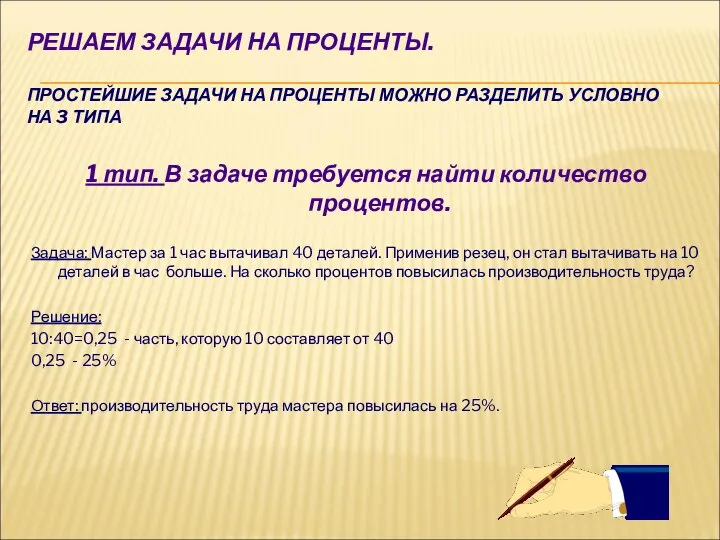 РЕШАЕМ ЗАДАЧИ НА ПРОЦЕНТЫ.

ПРОСТЕЙШИЕ ЗАДАЧИ НА ПРОЦЕНТЫ МОЖНО РАЗДЕЛИТЬ УСЛОВНО НА 3 ТИПА

1 тип. В задаче требуется найти количество процентов.

Задача: Мастер за 1 час вытачивал 40 деталей. Применив резец, он стал вытачивать на 10 деталей в час больше. На сколько процентов повысилась производительность труда?

Решение:
10:40=0,25 - часть, которую 10 составляет от 40
0,25 - 25%

Ответ: производительность труда мастера повысилась на 25%.